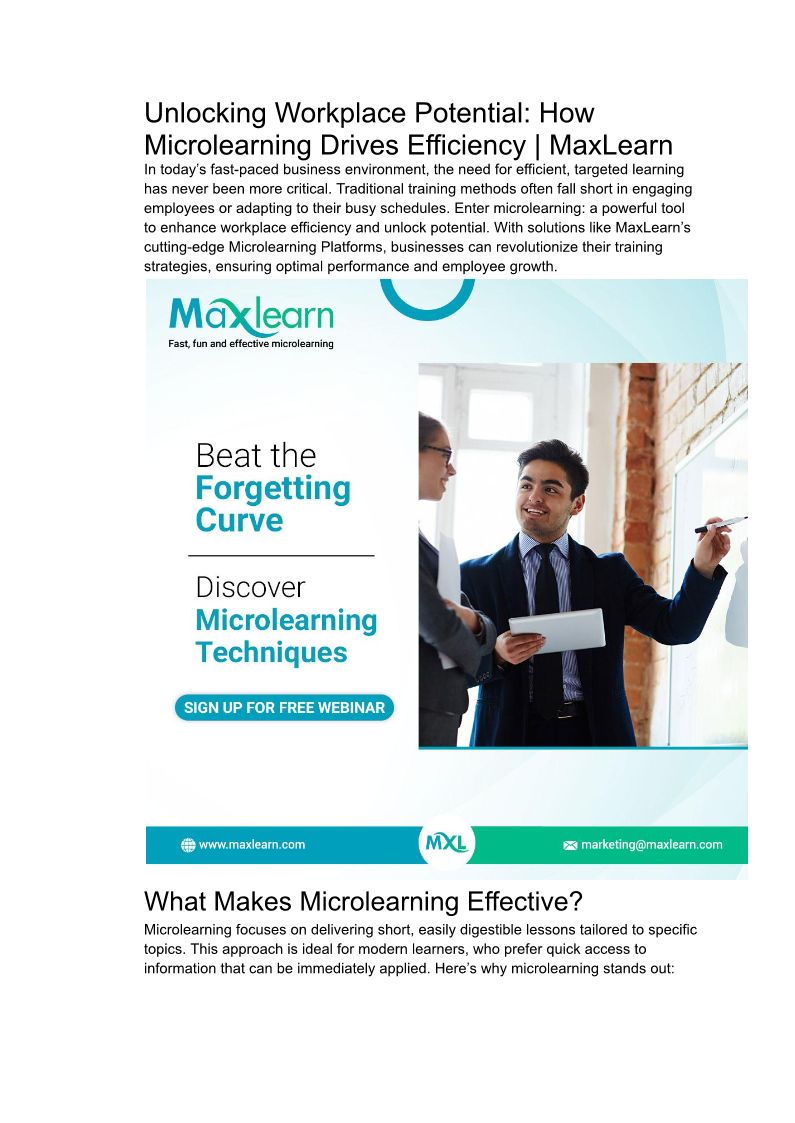 Unlocking Workplace Potential: How Microlearning Drives Efficiency | MaxLearn

In today's fast-paced business environment, the need for efficient, targeted learning has never been more critical. Traditional training methods often fall short in engaging employees or adapting to their busy schedules. Enter microlearning: a powerful tool to enhance workplace efficiency and unlock potential. With solutions like MaxLearn's cutting-edge Microlearning Platforms, businesses can revolutionize their training strategies, ensuring optimal performance and employee growth.

MaxLearn
Fast, fun and effective microlearning

Beat the
Forgetting
Curve

Discover
Microlearning
Techniques

SIGN UP FOR FREE WEBINAR

www.maxlearn.com

MXL

marketing@maxlearn.com

What Makes Microlearning Effective?

Microlearning focuses on delivering short, easily digestible lessons tailored to specific topics. This approach is ideal for modern learners, who prefer quick access to information that can be immediately applied. Here's why microlearning stands out: